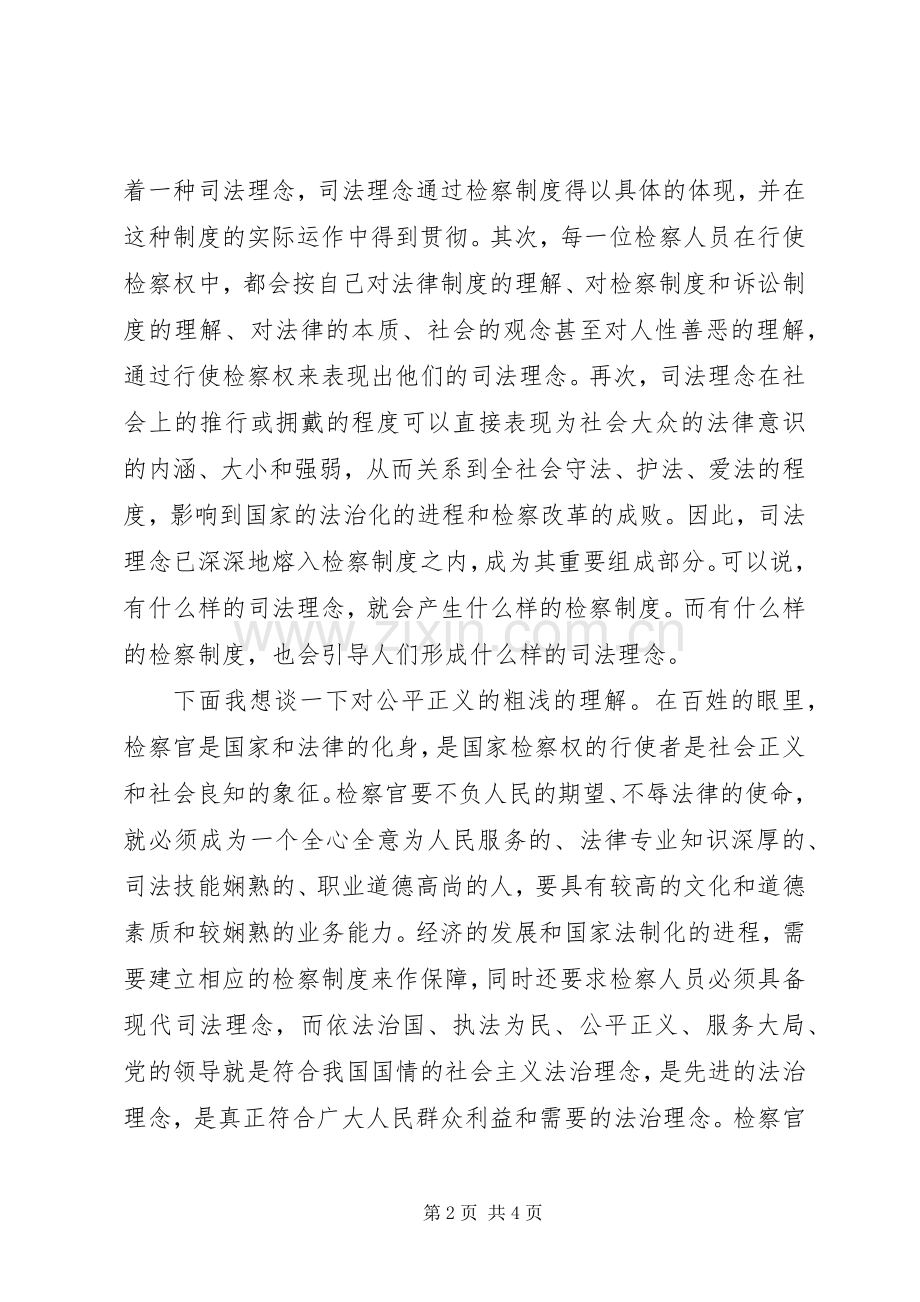 着一种司法理念，司法理念通过检察制度得以具体的体现，并在这种制度的实际运作中得到贯彻。其次，每一位检察人员在行使检察权中，都会按自己对法律制度的理解、对检察制度和诉讼制度的理解、对法律的本质、社会的观念甚至对人性善恶的理解，通过行使检察权来表现出他们的司法理念。再次，司法理念在社会上的推行或拥戴的程度可以直接表现为社会大众的法律意识的内涵、大小和强弱，从而关系到全社会守法、护法、爱法的程度，影响到国家的法治化的进程和检察改革的成败。因此，司法理念已深深地熔入检察制度之内，成为其重要组成部分。可以说，有什么样的司法理念，就会产生什么样的检察制度。而有什么样的检察制度，也会引导人们形成什么样的司法理念。

下面我想谈一下对公平正义的粗浅的理解。在百姓的眼里，检察官是国家和法律的化身，是国家检察权的行使者是社会正义和社会良知的象征。检察官要不负人民的期望、不辱法律的使命，就必须成为一个全心全意为人民服务的、法律专业知识深厚的、司法技能娴熟的、职业道德高尚的人，要具有较高的文化和道德素质和较娴熟的业务能力。经济的发展和国家法制化的进程，需要建立相应的检察制度来作保障，同时还要求检察人员必须具备现代司法理念，而依法治国、执法为民、公平正义、服务大局、党的领导就是符合我国国情的社会主义法治理念，是先进的法治理念，是真正符合广大人民群众利益和需要的法治理念。检察官

第2页 共4页

www.zixin.com.cn